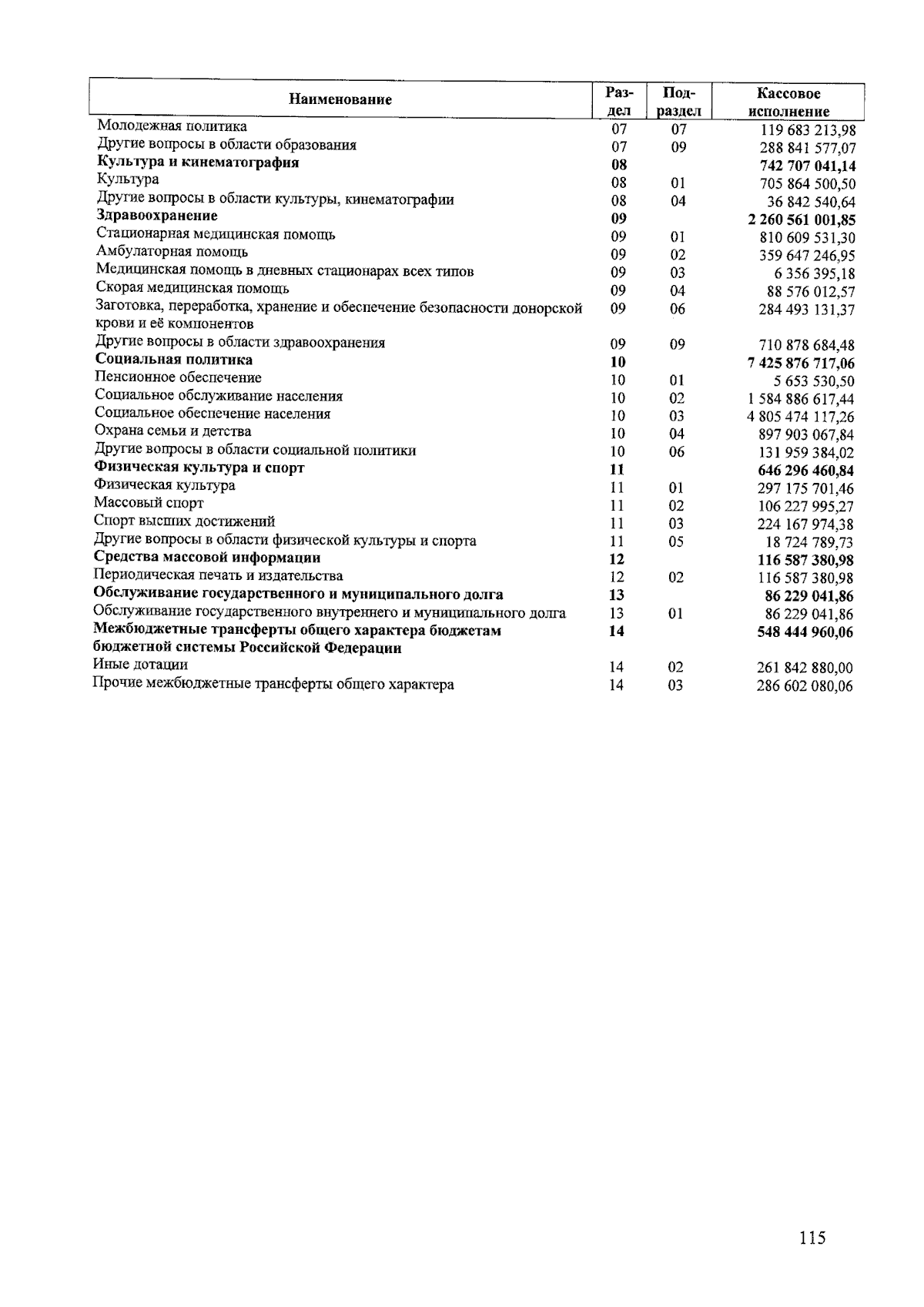 | Наименование | Раздел | Подраздел | Кассовое исполнение |
|---|---|---|---|
| Молодежная политика | 07 | 07 | 119 683 213,98 |
| Другие вопросы в области образования | 07 | 09 | 288 841 577,07 |
| Культура и кинематография | 08 | | 742 707 041,14 |
| Культура | 08 | 01 | 705 864 500,50 |
| Другие вопросы в области культуры, кинематографии | 08 | 04 | 36 842 540,64 |
| Здравоохранение | 09 | | 2 260 561 001,85 |
| Стационарная медицинская помощь | 09 | 01 | 810 609 531,30 |
| Амбулаторная помощь | 09 | 02 | 359 647 246,95 |
| Медицинская помощь в дневных стационарах всех типов | 09 | 03 | 6 356 395,18 |
| Скорая медицинская помощь | 09 | 04 | 88 576 012,57 |
| Заготовка, переработка, хранение и обеспечение безопасности донорской крови и её компонентов | 09 | 06 | 284 493 131,37 |
| Другие вопросы в области здравоохранения | 09 | 09 | 710 878 684,48 |
| Социальная политика | 10 | | 7 425 876 717,06 |
| Пенсионное обеспечение | 10 | 01 | 5 653 530,50 |
| Социальное обслуживание населения | 10 | 02 | 1 584 886 617,44 |
| Социальное обеспечение населения | 10 | 03 | 4 805 474 117,26 |
| Охрана семьи и детства | 10 | 04 | 897 903 067,84 |
| Другие вопросы в области социальной политики | 10 | 06 | 131 959 384,02 |
| Физическая культура и спорт | 11 | | 646 296 460,84 |
| Физическая культура | 11 | 01 | 297 175 701,46 |
| Массовый спорт | 11 | 02 | 106 227 995,27 |
| Спорт высших достижений | 11 | 03 | 224 167 974,38 |
| Другие вопросы в области физической культуры и спорта | 11 | 05 | 18 724 789,73 |
| Средства массовой информации | 12 | | 116 587 380,98 |
| Периодическая печать и издательства | 12 | 02 | 116 587 380,98 |
| Обслуживание государственного и муниципального долга | 13 | | 86 229 041,86 |
| Обслуживание государственного внутреннего и муниципального долга | 13 | 01 | 86 229 041,86 |
| Межбюджетные трансферты общего характера бюджетам бюджетной системы Российской Федерации | 14 | | 548 444 960,06 |
| Иные дотации | 14 | 02 | 261 842 880,00 |
| Прочие межбюджетные трансферты общего характера | 14 | 03 | 286 602 080,06 |

115